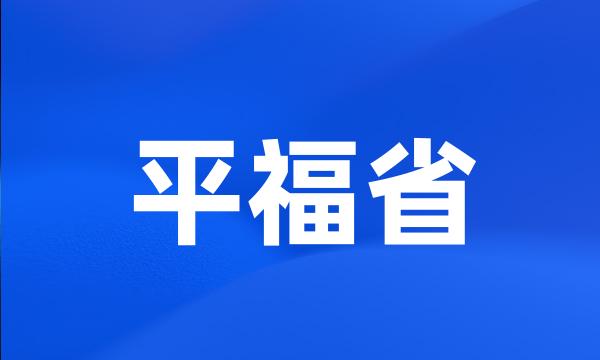 平福省